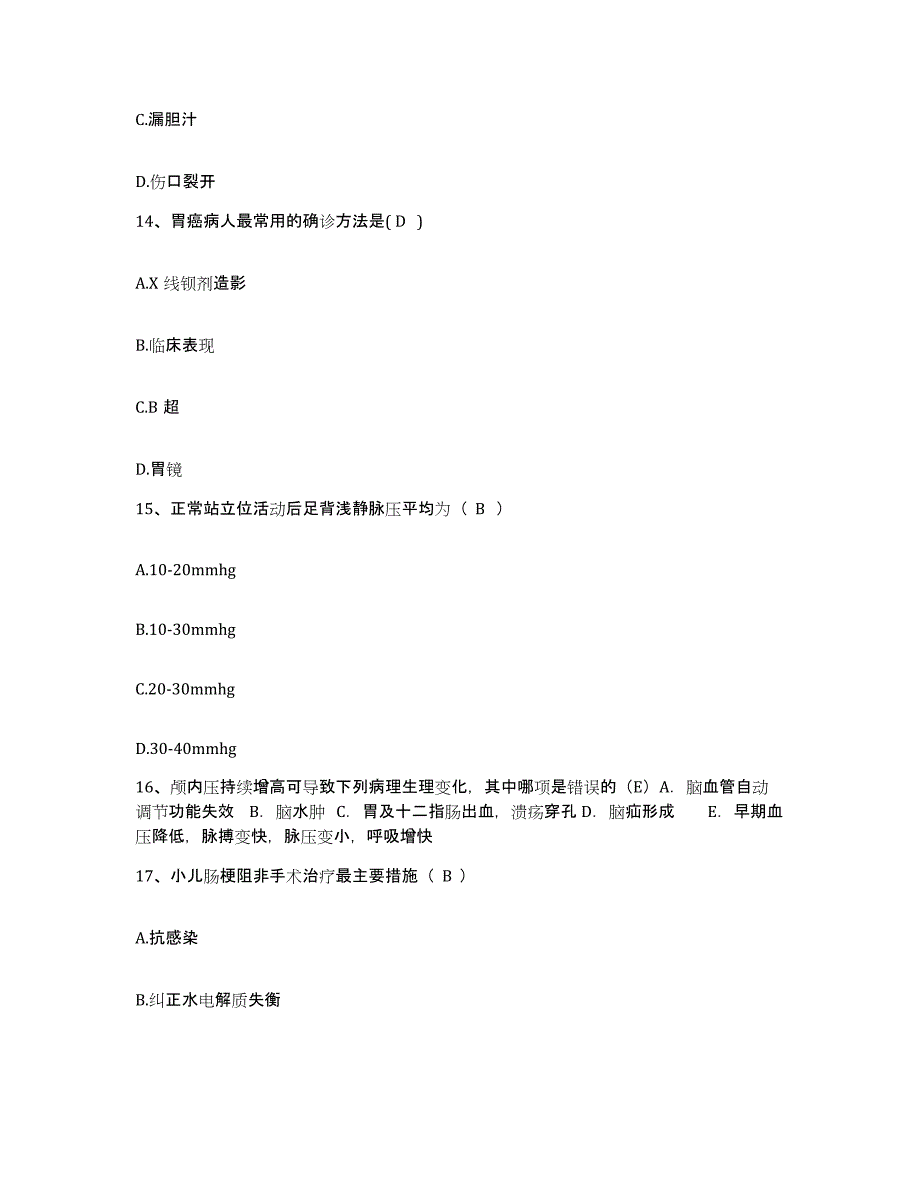 C.漏胆汁

D.伤口裂开

14、胃癌病人最常用的确诊方法是( D )

A.X 线钡剂造影

B.临床表现

C.B 超

D.胃镜

15、正常站立位活动后足背浅静脉压平均为（ B ）

A.10-20mmhg

B.10-30mmhg

C.20-30mmhg

D.30-40mmhg

16、颅内压持续增高可导致下列病理生理变化，其中哪项是错误的（E）A. 脑血管自动调节功能失效 B. 脑水肿 C. 胃及十二指肠出血，溃疡穿孔 D. 脑疝形成 E. 早期血压降低，脉搏变快，脉压变小，呼吸增快

17、小儿肠梗阻非手术治疗最主要措施（ B ）

A.抗感染

B.纠正水电解质失衡